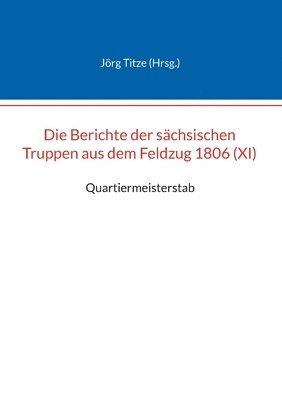 Jörg Titze (Hrsg.)

Die Berichte der sächsischen Truppen aus dem Feldzug 1806 (XI)

Quartiermeisterstab